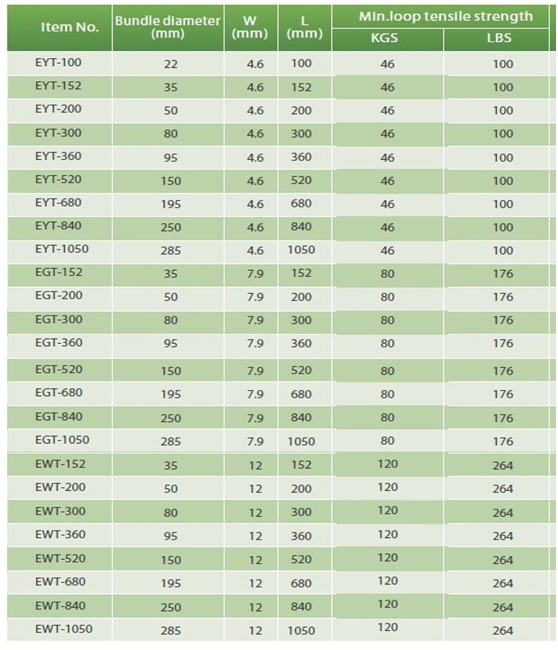 | Item No. | Bundle diameter (mm) | W (mm) | L (mm) | Min.loop tensile strength KGS | Min.loop tensile strength LBS |
|---|---|---|---|---|---|
| EYT-100 | 22 | 4.6 | 100 | 46 | 100 |
| EYT-152 | 35 | 4.6 | 152 | 46 | 100 |
| EYT-200 | 50 | 4.6 | 200 | 46 | 100 |
| EYT-300 | 80 | 4.6 | 300 | 46 | 100 |
| EYT-360 | 95 | 4.6 | 360 | 46 | 100 |
| EYT-520 | 150 | 4.6 | 520 | 46 | 100 |
| EYT-680 | 195 | 4.6 | 680 | 46 | 100 |
| EYT-840 | 250 | 4.6 | 840 | 46 | 100 |
| EYT-1050 | 285 | 4.6 | 1050 | 46 | 100 |
| EGT-152 | 35 | 7.9 | 152 | 80 | 176 |
| EGT-200 | 50 | 7.9 | 200 | 80 | 176 |
| EGT-300 | 80 | 7.9 | 300 | 80 | 176 |
| EGT-360 | 95 | 7.9 | 360 | 80 | 176 |
| EGT-520 | 150 | 7.9 | 520 | 80 | 176 |
| EGT-680 | 195 | 7.9 | 680 | 80 | 176 |
| EGT-840 | 250 | 7.9 | 840 | 80 | 176 |
| EGT-1050 | 285 | 7.9 | 1050 | 80 | 176 |
| EWT-152 | 35 | 12 | 152 | 120 | 264 |
| EWT-200 | 50 | 12 | 200 | 120 | 264 |
| EWT-300 | 80 | 12 | 300 | 120 | 264 |
| EWT-360 | 95 | 12 | 360 | 120 | 264 |
| EWT-520 | 150 | 12 | 520 | 120 | 264 |
| EWT-680 | 195 | 12 | 680 | 120 | 264 |
| EWT-840 | 250 | 12 | 840 | 120 | 264 |
| EWT-1050 | 285 | 12 | 1050 | 120 | 264 |